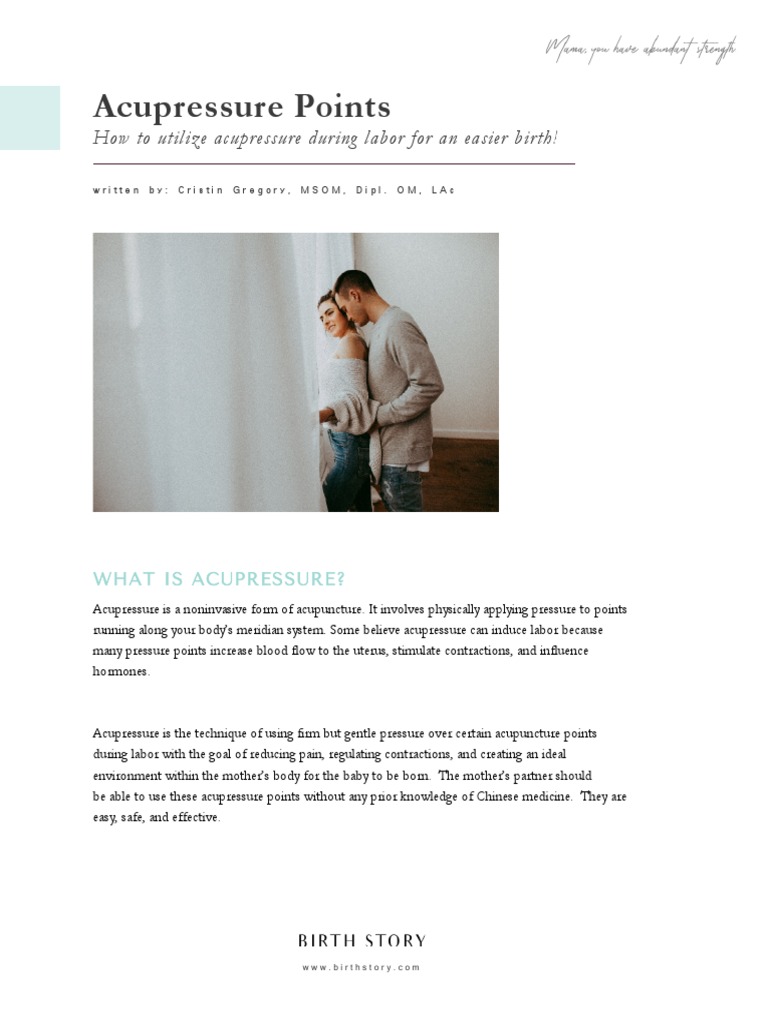 Mama, you have abundant strength

Acupressure Points

How to utilize acupressure during labor for an easier birth!

written by: Cristin Gregory, MSOM, Dipl. OM, LAc

WHAT IS ACUPRESSURE?

Acupressure is a noninvasive form of acupuncture. It involves physically applying pressure to points running along your body's meridian system. Some believe acupressure can induce labor because many pressure points increase blood flow to the uterus, stimulate contractions, and influence hormones.

Acupressure is the technique of using firm but gentle pressure over certain acupuncture points during labor with the goal of reducing pain, regulating contractions, and creating an ideal environment within the mother's body for the baby to be born. The mother's partner should be able to use these acupressure points without any prior knowledge of Chinese medicine. They are easy, safe, and effective.

BIRTH STORY

www.birthstory.com